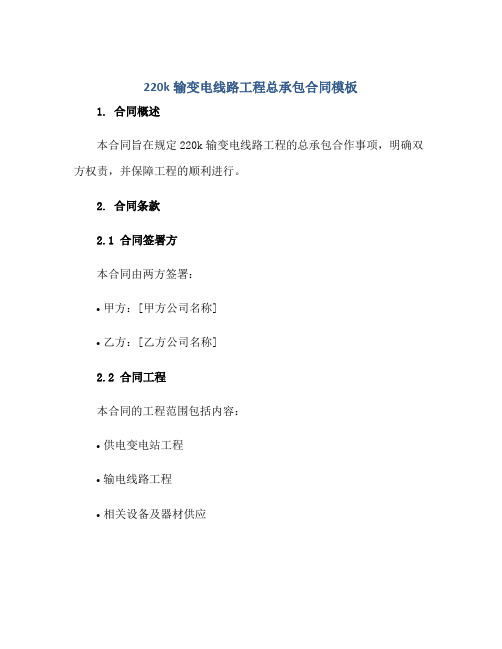 220k 输变电线路工程总承包合同模板

1. 合同概述

本合同旨在规定 220k 输变电线路工程的总承包合作事项，明确双方权责，并保障工程的顺利进行。

2. 合同条款

2.1 合同签署方

本合同由两方签署：

• 甲方：[甲方公司名称]

• 乙方：[乙方公司名称]

2.2 合同工程

本合同的工程范围包括内容：

• 供电变电站工程

• 输电线路工程

• 相关设备及器材供应